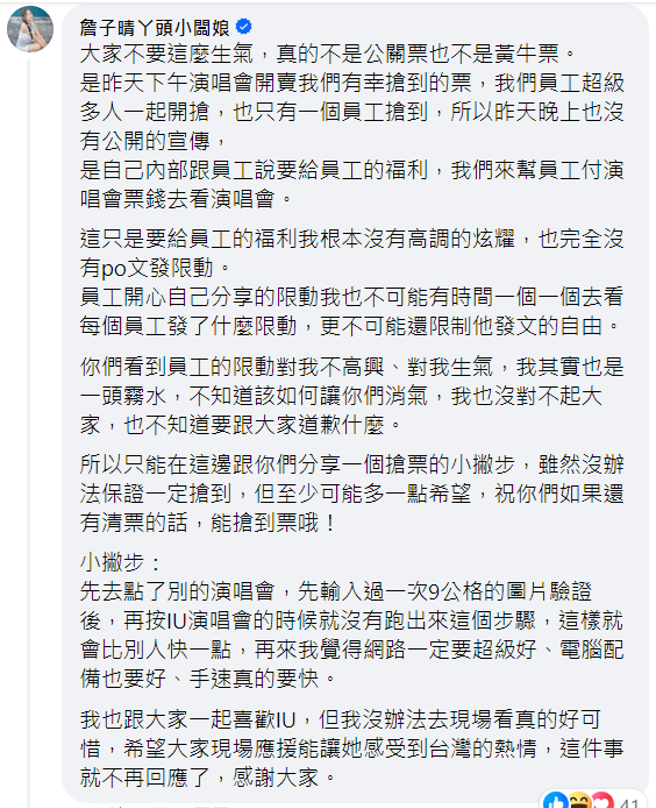 詹子晴丫頭小闆娘

大家不要這麼生氣，真的不是公關票也不是黃牛票。
是昨天下午演唱會開賣我們有幸搶到的票，我們員工超級多人一起開搶，也只有一個員工搶到，所以昨天晚上也沒有公開的宣傳，
是自己內部跟員工說要給員工的福利，我們來幫員工付演唱會票錢去看演唱會。

這只是要給員工的福利我根本沒有高調的炫耀，也完全沒有po文發限動。
員工開心自己分享的限動我也不可能有時間一個一個去看每個員工發了什麼限動，更不可能還限制他發文的自由。

你們看到員工的限動對我不高興、對我生氣，我其實也是一頭霧水，不知道該如何讓你們消氣，我也沒對不起大家，也不知道要跟大家道歉什麼。

所以只能在這邊跟你們分享一個搶票的小撇步，雖然沒辦法保證一定搶到，但至少可能多一點希望，祝你們如果還有清票的話，能搶到票哦！

小撇步：
先去點了別的演唱會，先輸入過一次9公格的圖片驗證後，再按IU演唱會的時候就沒有跑出來這個步驟，這樣就會比別人快一點，再來我覺得網路一定要超級好、電腦配備也要好、手速真的要快。

我也跟大家一起喜歡IU，但我沒辦法去現場看真的好可惜，希望大家現場應援能讓她感受到台灣的熱情，這件事就不再回應了，感謝大家。

41